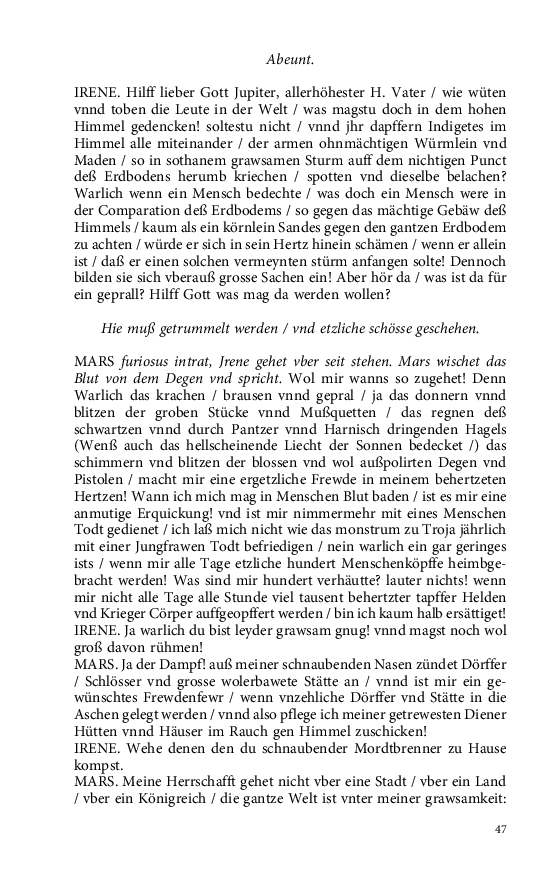 Abeunt.

IRENE. Hilff lieber Gott Jupiter, allerhöhester H. Vater / wie wüten vnnd toben die Leute in der Welt / was magstu doch in dem hohen Himmel gedencken! soltestu nicht / vnnd jhr dapffern Indigetes im Himmel alle miteinander / der armen ohnmächtigen Würmlein vnd Maden / so in sothanem grawsamen Sturm auff dem nichtigen Punct deß Erdbodens herumb kriechen / spotten vnd dieselbe belachen? Warlich wenn ein Mensch bedechte / was doch ein Mensch were in der Comparation deß Erdbodems / so gegen das mächtige Gebäw deß Himmels / kaum als ein körnlein Sandes gegen den gantzen Erdbodem zu achten / würde er sich in sein Hertz hinein schämen / wenn er allein ist / daß er einen solchen vermeynten stürm anfangen solte! Dennoch bilden sie sich vberauß grosse Sachen ein! Aber hör da / was ist da für ein geprall? Hilff Gott was mag da werden wollen?

Hie muß getrummelt werden / vnd etzliche schösse geschehen.

MARS furiosus intrat, Jrene gehet vber seit stehen. Mars wischet das Blut von dem Degen vnd spricht. Wol mir wanns so zugehet! Denn Warlich das krachen / brausen vnnd gepral / ja das donnern vnnd blitzen der groben Stücke vnnd Mußquetten / das regnen deß schwartzen vnnd durch Pantzer vnnd Harnisch dringenden Hagels (Wenß auch das hellscheinende Liecht der Sonnen bedecket /) das schimmern vnd blitzen der blossen vnd wol außpolirten Degen vnd Pistolen / macht mir eine ergetzliche Frewde in meinem behertzeten Hertzen! Wann ich mich mag in Menschen Blut baden / ist es mir eine anmutige Erquickung! vnd ist mir nimmermehr mit eines Menschen Todt gedienet / ich laß mich nicht wie das monstrum zu Troja jährlich mit einer Jungfrawen Todt befriedigen / nein warlich ein gar geringes ists / wenn mir alle Tage etzliche hundert Menschenköpffe heimbgebracht werden! Was sind mir hundert verhäutte? lauter nichts! wenn mir nicht alle Tage alle Stunde viel tausent behertzter tapffer Helden vnd Krieger Cörper auffgeopffert werden / bin ich kaum halb ersättiget!
IRENE. Ja warlich du bist leyder grawsam gnug! vnnd magst noch wol groß davon rühmen!
MARS. Ja der Dampf! auß meiner schnaubenden Nasen zündet Dörffer / Schlösser vnd grosse wolerbawete Stätte an / vnnd ist mir ein gewünschtes Frewdenfewr / wenn vnzehliche Dörffer vnd Stätte in die Aschen gelegt werden / vnnd also pflege ich meiner getrewesten Diener Hütten vnnd Häuser im Rauch gen Himmel zuschicken!
IRENE. Wehe denen den du schnaubender Mordtbrenner zu Hause kompst.
MARS. Meine Herrschafft gehet nicht vber eine Stadt / vber ein Land / vber ein Königreich / die gantze Welt ist vnter meiner grawsamkeit:

47